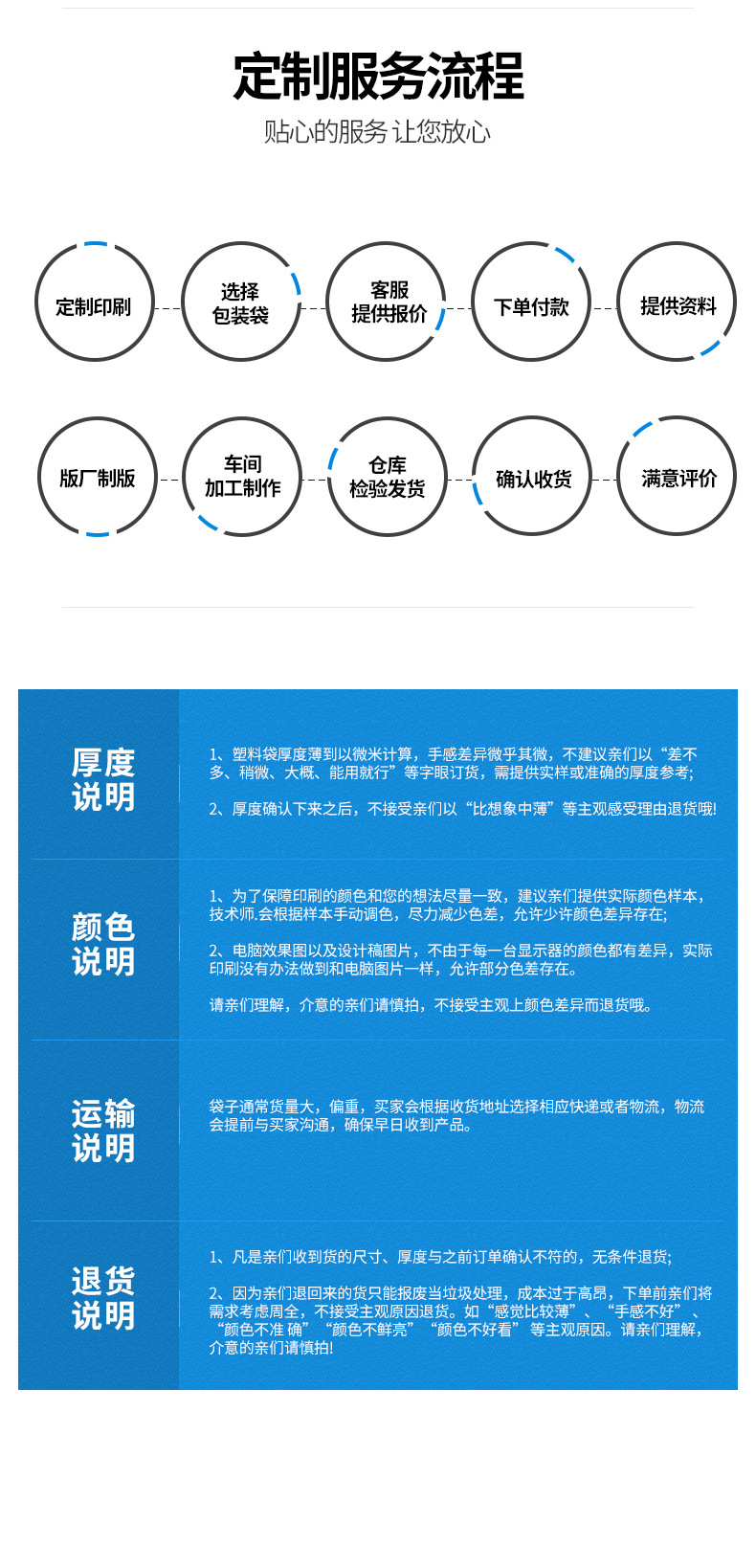 定制服务流程

贴心的服务 让您放心

定制印刷

选择包装袋

客服提供报价

下单付款

提供资料

版厂制版

车间加工制作

仓库检验发货

确认收货

满意评价

厚度说明

1、塑料袋厚度薄到以微米计算，手感差异微乎其微，不建议亲们以“差不多、稍微、大概、能用就行”等字眼订货，需提供实样或准确的厚度参考;

2、厚度确认下来之后，不接受亲们以“比想象中薄”等主观感受理由退货哦!

颜色说明

1、为了保障印刷的颜色和您的想法尽量一致，建议亲们提供实际颜色样本，技术师.会根据样本手动调色，尽力减少色差，允许少许颜色差异存在;

2、电脑效果图以及设计稿图片，不由于每一台显示器的颜色都有差异，实际印刷没有办法做到和电脑图片一样，允许部分色差存在。

请亲们理解，介意的亲们请慎拍，不接受主观上颜色差异而退货哦。

运输说明

袋子通常货量大，偏重，买家会根据收货地址选择相应快递或者物流，物流会提前与买家沟通，确保早日收到产品。

退货说明

1、凡是亲们收到货的尺寸、厚度与之前订单确认不符的，无条件退货;

2、因为亲们退回来的货只能报废当垃圾处理，成本过于高昂，下单前亲们将需求考虑周全，不接受主观原因退货。如“感觉比较薄”、“手感不好”、“颜色不准 确”“颜色不鲜亮”“颜色不好看” 等主观原因。请亲们理解，介意的亲们请慎拍!